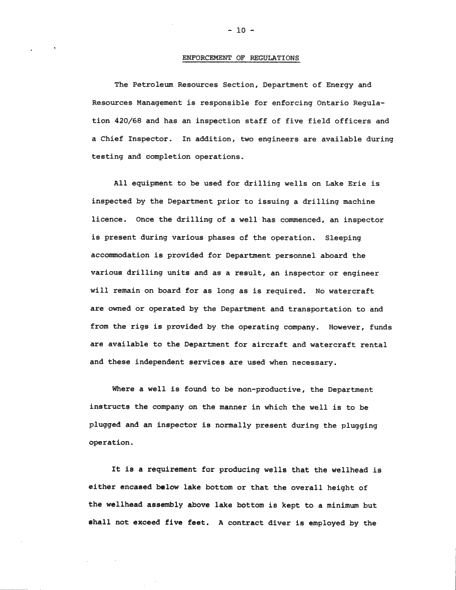 - 10 -

ENFORCEMENT OF REGULATIONS

The Petroleum Resources Section, Department of Energy and Resources Management is responsible for enforcing Ontario Regulation 420/68 and has an inspection staff of five field officers and a Chief Inspector. In addition, two engineers are available during testing and completion operations.

All equipment to be used for drilling wells on Lake Erie is inspected by the Department prior to issuing a drilling machine licence. Once the drilling of a well has commenced, an inspector is present during various phases of the operation. Sleeping accommodation is provided for Department personnel aboard the various drilling units and as a result, an inspector or engineer will remain on board for as long as is required. No watercraft are owned or operated by the Department and transportation to and from the rigs is provided by the operating company. However, funds are available to the Department for aircraft and watercraft rental and these independent services are used when necessary.

Where a well is found to be non-productive, the Department instructs the company on the manner in which the well is to be plugged and an inspector is normally present during the plugging operation.

It is a requirement for producing wells that the wellhead is either encased below lake bottom or that the overall height of the wellhead assembly above lake bottom is kept to a minimum but shall not exceed five feet. A contract diver is employed by the